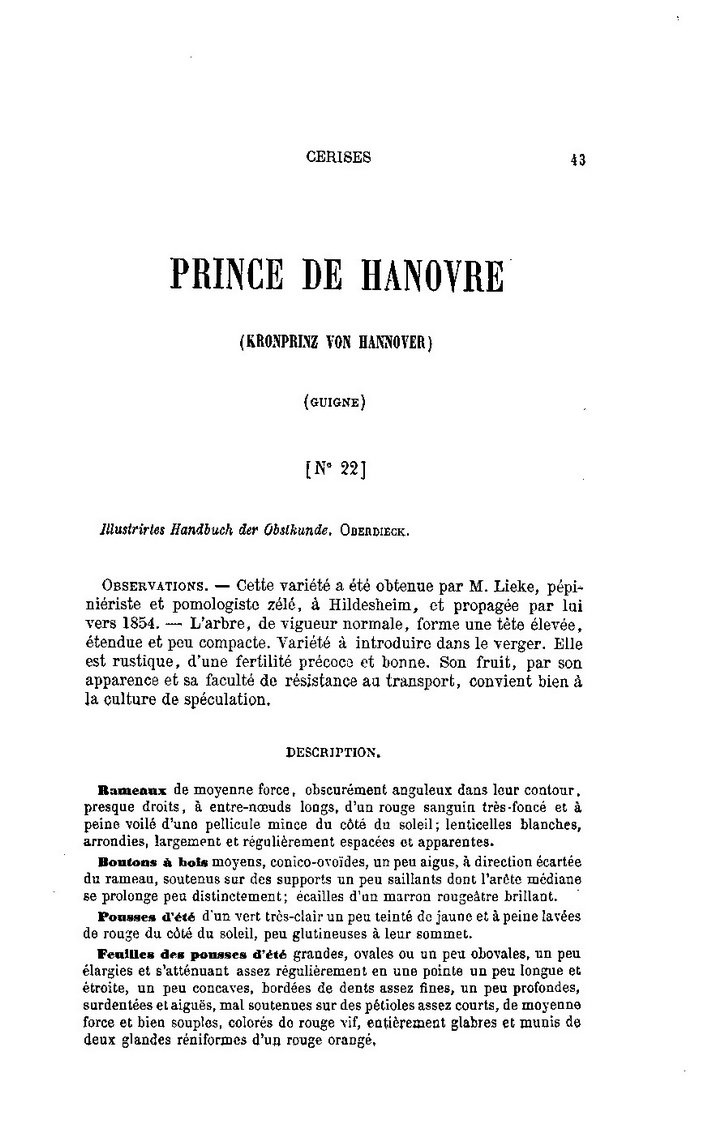 CERISES 43

PRINCE DE HANOVRE

(KRONPRINZ VON HANNOVER)

(GUIGNE)

[N° 22]

Illustrirtes Handbuch der Obstkunde. OBERDIECK.

OBSERVATIONS. — Cette variété a été obtenue par M. Lieke, pépiniériste et pomologiste zélé, à Hildesheim, et propagée par lui vers 1854. — L'arbre, de vigueur normale, forme une tête élevée, étendue et peu compacte. Variété à introduire dans le verger. Elle est rustique, d'une fertilité précoce et bonne. Son fruit, par son apparence et sa faculté de résistance au transport, convient bien à la culture de spéculation.

DESCRIPTION.

Rameaux de moyenne force, obscurément anguleux dans leur contour, presque droits, à entre-nœuds longs, d'un rouge sanguin très-foncé et à peine voilé d'une pellicule mince du côté du soleil; lenticelles blanches, arrondies, largement et régulièrement espacées et apparentes.

Boutons à bois moyens, conico-ovoïdes, un peu aigus, à direction écartée du rameau, soutenus sur des supports un peu saillants dont l'arête médiane se prolonge peu distinctement; écailles d'un marron rougeâtre brillant.

Pousses d'été d'un vert très-clair un peu teinté de jaune et à peine lavées de rouge du côté du soleil, peu glutineuses à leur sommet.

Feuilles des pousses d'été grandes, ovales ou un peu obovales, un peu élargies et s'atténuant assez régulièrement en une pointe un peu longue et étroite, un peu concaves, bordées de dents assez fines, un peu profondes, surdentées et aiguës, mal soutenues sur des pétioles assez courts, de moyenne force et bien souples, colorés de rouge vif, entièrement glabres et munis de deux glandes réniformes d'un rouge orangé.